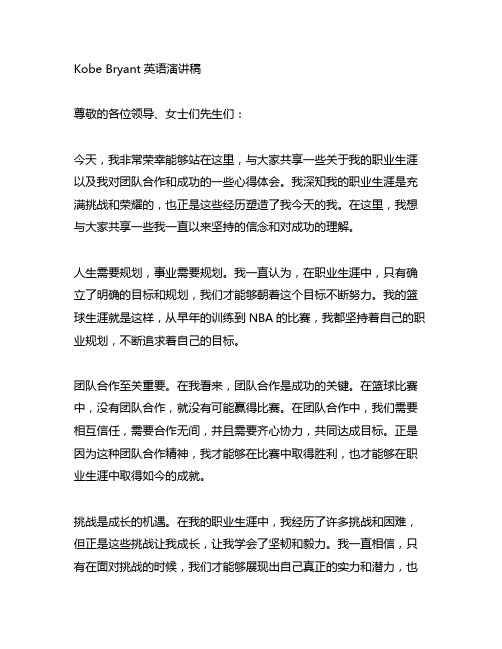 Kobe Bryant 英语演讲稿

尊敬的各位领导、女士们先生们：

今天，我非常荣幸能够站在这里，与大家共享一些关于我的职业生涯以及我对团队合作和成功的一些心得体会。我深知我的职业生涯是充满挑战和荣耀的，也正是这些经历塑造了我今天的我。在这里，我想与大家共享一些我一直以来坚持的信念和对成功的理解。

人生需要规划，事业需要规划。我一直认为，在职业生涯中，只有确立了明确的目标和规划，我们才能够朝着这个目标不断努力。我的篮球生涯就是这样，从早年的训练到 NBA 的比赛，我都坚持着自己的职业规划，不断追求着自己的目标。

团队合作至关重要。在我看来，团队合作是成功的关键。在篮球比赛中，没有团队合作，就没有可能赢得比赛。在团队合作中，我们需要相互信任，需要合作无间，并且需要齐心协力，共同达成目标。正是因为这种团队合作精神，我才能够在比赛中取得胜利，也才能够在职业生涯中取得如今的成就。

挑战是成长的机遇。在我的职业生涯中，我经历了许多挑战和困难，但正是这些挑战让我成长，让我学会了坚韧和毅力。我一直相信，只有在面对挑战的时候，我们才能够展现出自己真正的实力和潜力，也